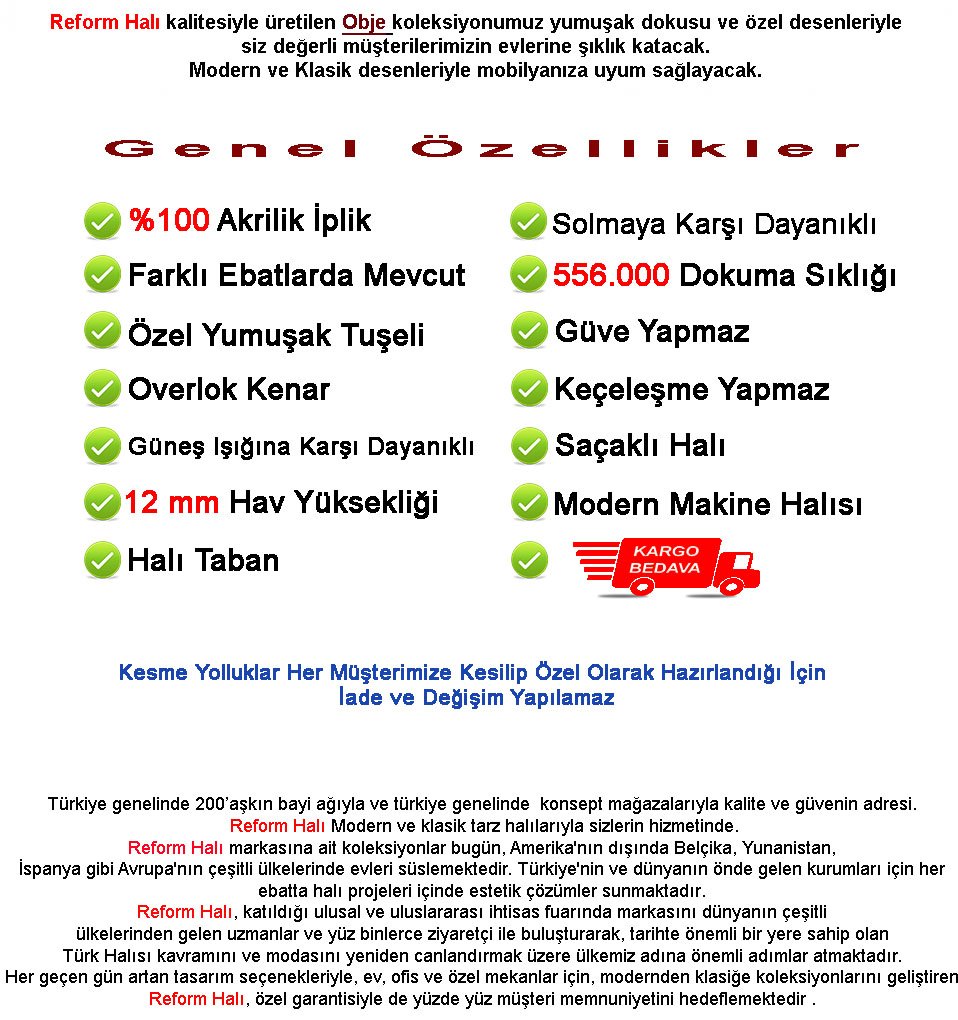 Reform Halı kalitesiyle üretilen Obje koleksiyonumuz yumuşak dokusu ve özel desenleriyle siz değerli müşterilerimizin evlerine şıklık katacak.
Modern ve Klasik desenleriyle mobilyanıza uyum sağlayacak.

Genel Özellikler

%100 Akrilik İplik
Farklı Ebatlarda Mevcut
Özel Yumuşak Tuşeli
Overlok Kenar
Güneş Işığına Karşı Dayanıklı
12 mm Hav Yüksekliği
Halı Taban

Solmaya Karşı Dayanıklı
556.000 Dokuma Sıklığı
Güve Yapmaz
Keçeleşme Yapmaz
Saçaklı Halı
Modern Makine Halısı
KARGO BEDAVA

Kesme Yolluklar Her Müşterimize Kesilip Özel Olarak Hazırlandığı İçin İade ve Değişim Yapılamaz

Türkiye genelinde 200'aşkın bayi ağıyla ve türkiye genelinde konsept mağazalarıyla kalite ve güvenin adresi.
Reform Halı Modern ve klasik tarz halılarıyla sizlerin hizmetinde.
Reform Halı markasına ait koleksiyonlar bugün, Amerika'nın dışında Belçika, Yunanistan, İspanya gibi Avrupa'nın çeşitli ülkelerinde evleri süslemektedir. Türkiye'nin ve dünyanın önde gelen kurumları için her ebatta halı projeleri içinde estetik çözümler sunmaktadır.
Reform Halı, katıldığı ulusal ve uluslararası ihtisas fuarında markasını dünyanın çeşitli ülkelerinden gelen uzmanlar ve yüz binlerce ziyaretçi ile buluşturarak, tarihte önemli bir yere sahip olan Türk Halısı kavramını ve modasını yeniden canlandırmak üzere ülkemiz adına önemli adımlar atmaktadır.
Her geçen gün artan tasarım seçenekleriyle, ev, ofis ve özel mekanlar için, modernden klasiğe koleksiyonlarını geliştiren Reform Halı, özel garantisiyle de yüzde yüz müşteri memnuniyetini hedeflemektedir .